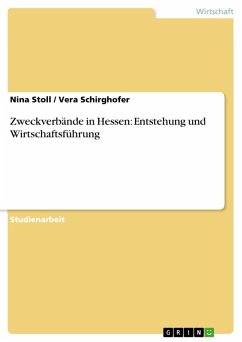 Wirtschaft

Nina Stoll / Vera Schirghofer

Zweckverbände in Hessen: Entstehung und Wirtschaftsführung

Studienarbeit

GRIN